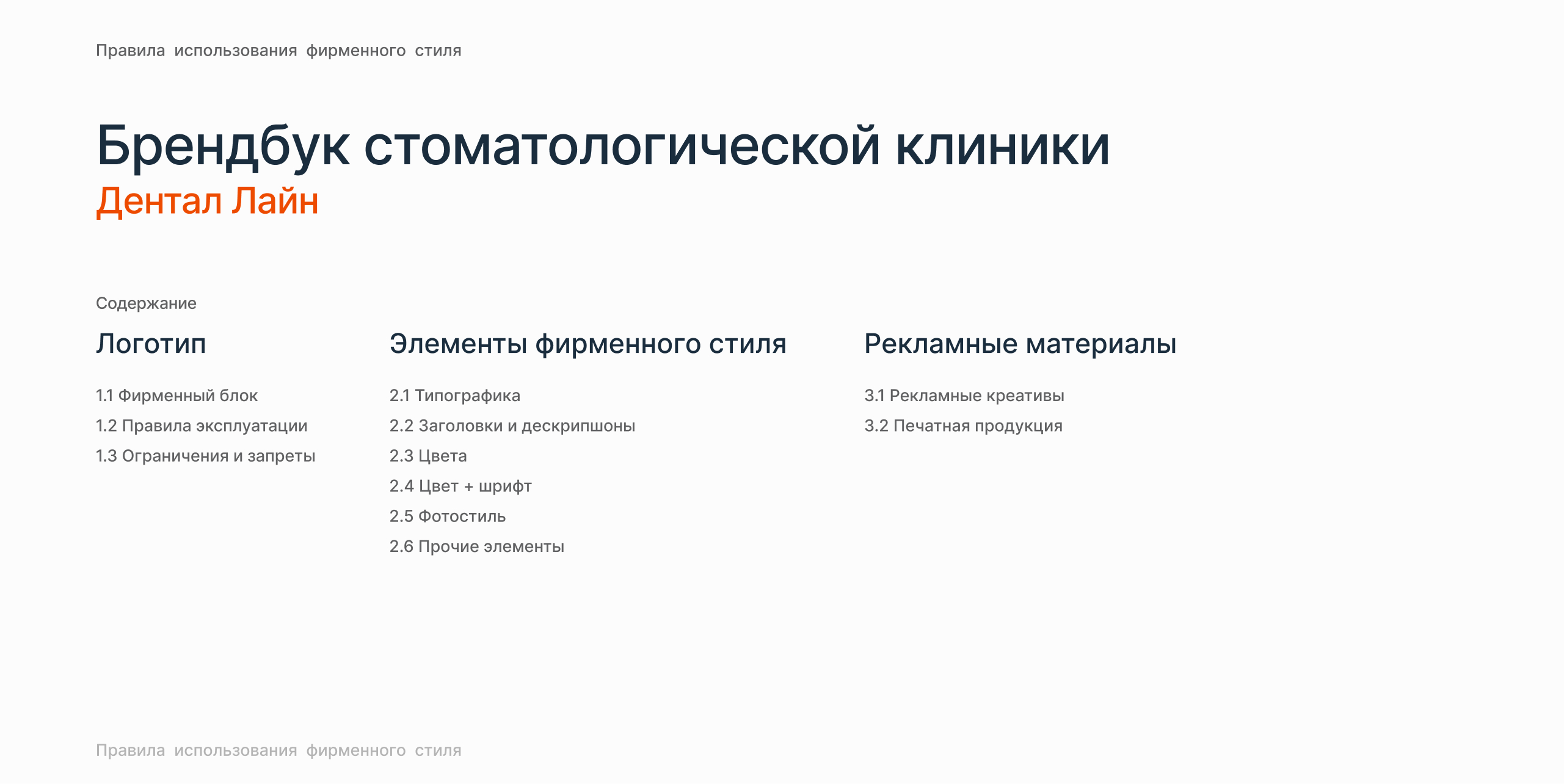 Правила использования фирменного стиля

Брендбук стоматологической клиники
Дентал Лайн

Содержание

Логотип

1.1 Фирменный блок
1.2 Правила эксплуатации
1.3 Ограничения и запреты

Элементы фирменного стиля

2.1 Типографика
2.2 Заголовки и дескрипшоны
2.3 Цвета
2.4 Цвет + шрифт
2.5 Фотостиль
2.6 Прочие элементы

Рекламные материалы

3.1 Рекламные креативы
3.2 Печатная продукция

Правила использования фирменного стиля